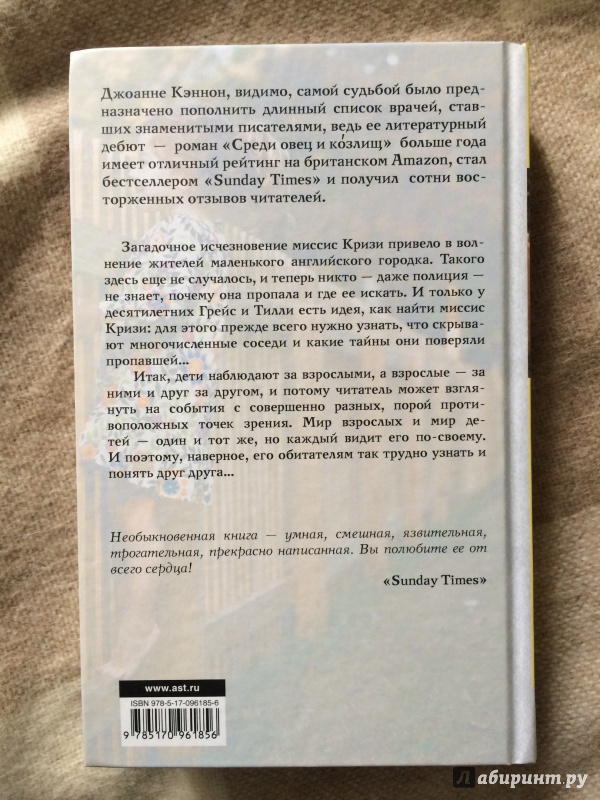 Джоанне Кэннон, видимо, самой судьбой было предназначено пополнить длинный список врачей, ставших знаменитыми писателями, ведь ее литературный дебют — роман «Среди овец и ко́злищ» больше года имеет отличный рейтинг на британском Amazon, стал бестселлером «Sunday Times» и получил сотни восторженных отзывов читателей.

Загадочное исчезновение миссис Кризи привело в волнение жителей маленького английского городка. Такого здесь еще не случалось, и теперь никто — даже полиция — не знает, почему она пропала и где ее искать. И только у десятилетних Грейс и Тилли есть идея, как найти миссис Кризи: для этого прежде всего нужно узнать, что скрывают многочисленные соседи и какие тайны они поверяли пропавшей...

Итак, дети наблюдают за взрослыми, а взрослые — за ними и друг за другом, и потому читатель может взглянуть на события с совершенно разных, порой противоположных точек зрения. Мир взрослых и мир детей — один и тот же, но каждый видит его по-своему. И поэтому, наверное, его обитателям так трудно узнать и понять друг друга...

Необыкновенная книга — умная, смешная, язвительная, трогательная, прекрасно написанная. Вы полюбите ее от всего сердца!

«Sunday Times»

www.ast.ru

ISBN 978-5-17-096185-6

9 785170 961856

Лабиринт.ру